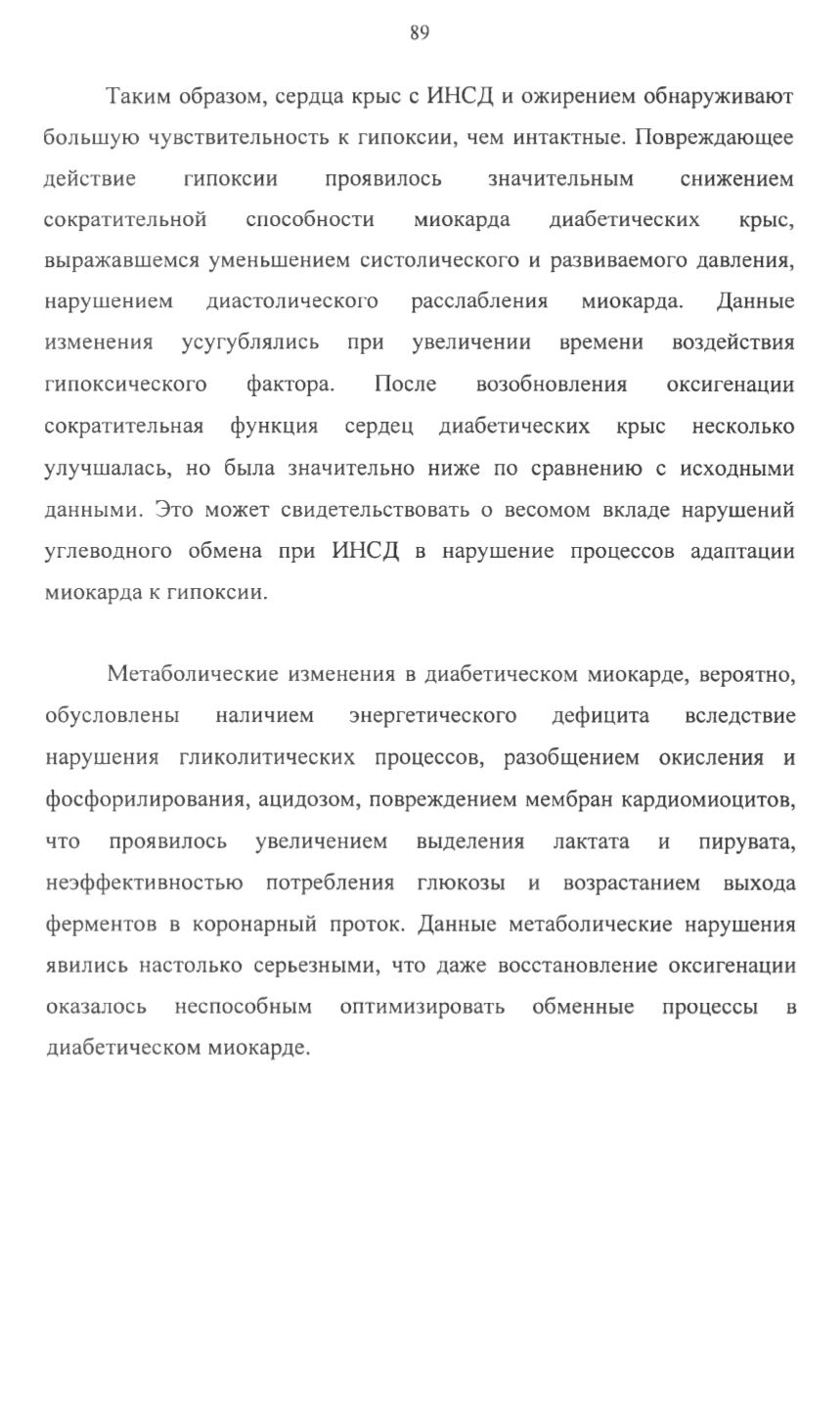 89

Таким образом, сердца крыс с ИНСД и ожирением обнаруживают большую чувствительность к гипоксии, чем интактные. Повреждающее действие гипоксии проявилось значительным снижением сократительной способности миокарда диабетических крыс, выражавшемся уменьшением систолического и развиваемого давления, нарушением диастолического расслабления миокарда. Данные изменения усугублялись при увеличении времени воздействия гипоксического фактора. После возобновления оксигенации сократительная функция сердец диабетических крыс несколько улучшалась, но была значительно ниже по сравнению с исходными данными. Это может свидетельствовать о весомом вкладе нарушений углеводного обмена при ИНСД в нарушение процессов адаптации миокарда к гипоксии.

Метаболические изменения в диабетическом миокарде, вероятно, обусловлены наличием энергетического дефицита вследствие нарушения гликолитических процессов, разобщением окисления и фосфорилирования, ацидозом, повреждением мембран кардиомиоцитов, что проявилось увеличением выделения лактата и пирувата, неэффективностью потребления глюкозы и возрастанием выхода ферментов в коронарный проток. Данные метаболические нарушения явились настолько серьезными, что даже восстановление оксигенации оказалось неспособным оптимизировать обменные процессы в диабетическом миокарде.